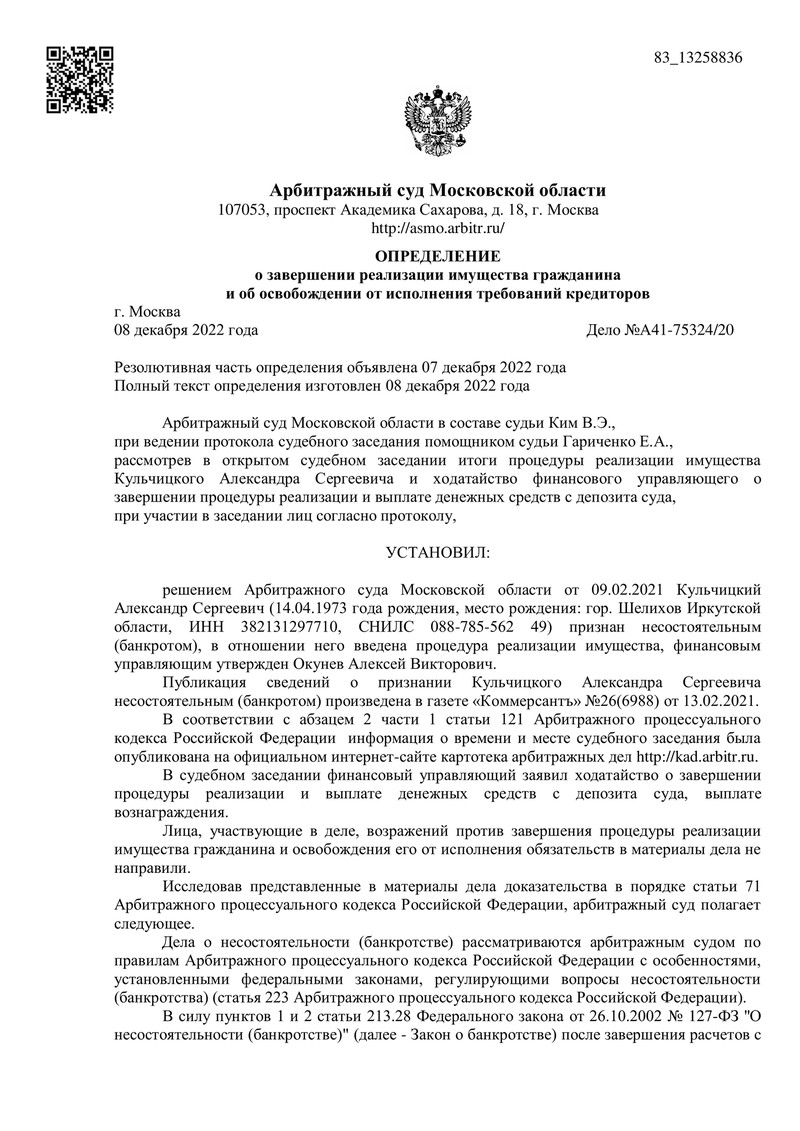 83_13258836

Арбитражный суд Московской области
107053, проспект Академика Сахарова, д. 18, г. Москва
http://asmo.arbitr.ru/

ОПРЕДЕЛЕНИЕ
о завершении реализации имущества гражданина
и об освобождении от исполнения требований кредиторов

г. Москва
08 декабря 2022 года Дело №А41-75324/20

Резолютивная часть определения объявлена 07 декабря 2022 года
Полный текст определения изготовлен 08 декабря 2022 года

Арбитражный суд Московской области в составе судьи Ким В.Э.,
при ведении протокола судебного заседания помощником судьи Гариченко Е.А.,
рассмотрев в открытом судебном заседании итоги процедуры реализации имущества Кульчицкого Александра Сергеевича и ходатайство финансового управляющего о завершении процедуры реализации и выплате денежных средств с депозита суда,
при участии в заседании лиц согласно протоколу,

УСТАНОВИЛ:

решением Арбитражного суда Московской области от 09.02.2021 Кульчицкий Александр Сергеевич (14.04.1973 года рождения, место рождения: гор. Шелихов Иркутской области, ИНН 382131297710, СНИЛС 088-785-562 49) признан несостоятельным (банкротом), в отношении него введена процедура реализации имущества, финансовым управляющим утвержден Окунев Алексей Викторович.

Публикация сведений о признании Кульчицкого Александра Сергеевича несостоятельным (банкротом) произведена в газете «Коммерсантъ» №26(6988) от 13.02.2021.

В соответствии с абзацем 2 части 1 статьи 121 Арбитражного процессуального кодекса Российской Федерации информация о времени и месте судебного заседания была опубликована на официальном интернет-сайте картотека арбитражных дел http://kad.arbitr.ru.

В судебном заседании финансовый управляющий заявил ходатайство о завершении процедуры реализации и выплате денежных средств с депозита суда, выплате вознаграждения.

Лица, участвующие в деле, возражений против завершения процедуры реализации имущества гражданина и освобождения его от исполнения обязательств в материалы дела не направили.

Исследовав представленные в материалы дела доказательства в порядке статьи 71 Арбитражного процессуального кодекса Российской Федерации, арбитражный суд полагает следующее.

Дела о несостоятельности (банкротстве) рассматриваются арбитражным судом по правилам Арбитражного процессуального кодекса Российской Федерации с особенностями, установленными федеральными законами, регулирующими вопросы несостоятельности (банкротства) (статья 223 Арбитражного процессуального кодекса Российской Федерации).

В силу пунктов 1 и 2 статьи 213.28 Федерального закона от 26.10.2002 № 127-ФЗ "О несостоятельности (банкротстве)" (далее - Закон о банкротстве) после завершения расчетов с